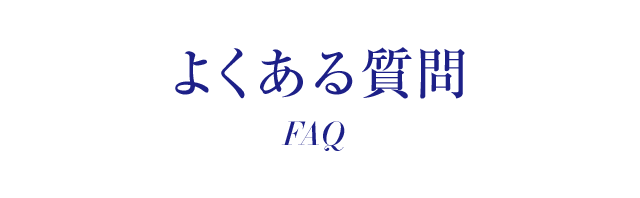 よくある質問

FAQ